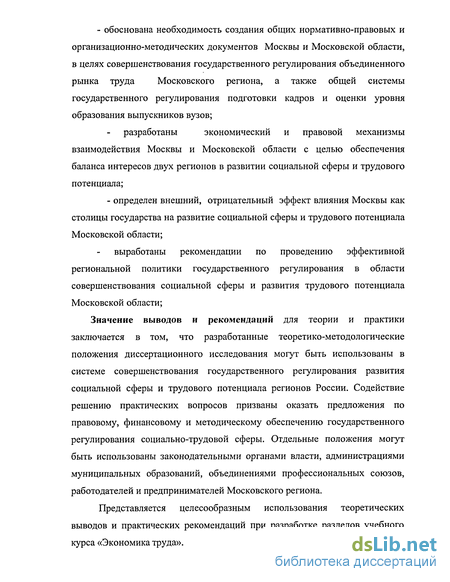 - обоснована необходимость создания общих нормативно-правовых и организационно-методических документов Москвы и Московской области, в целях совершенствования государственного регулирования объединенного рынка труда Московского региона, а также общей системы государственного регулирования подготовки кадров и оценки уровня образования выпускников вузов;

- разработаны экономический и правовой механизмы взаимодействия Москвы и Московской области с целью обеспечения баланса интересов двух регионов в развитии социальной сферы и трудового потенциала;

- определен внешний, отрицательный эффект влияния Москвы как столицы государства на развитие социальной сферы и трудового потенциала Московской области;

- выработаны рекомендации по проведению эффективной региональной политики государственного регулирования в области совершенствования социальной сферы и развития трудового потенциала Московской области;

Значение выводов и рекомендаций для теории и практики заключается в том, что разработанные теоретико-методологические положения диссертационного исследования могут быть использованы в системе совершенствования государственного регулирования развития социальной сферы и трудового потенциала регионов России. Содействие решению практических вопросов призваны оказать предложения по правовому, финансовому и методическому обеспечению государственного регулирования социально-трудовой сферы. Отдельные положения могут быть использованы законодательными органами власти, администрациями муниципальных образований, объединениями профессиональных союзов, работодателей и предпринимателей Московского региона.

Представляется целесообразным использования теоретических выводов и практических рекомендаций при разработке разделов учебного курса «Экономика труда».

dsLib.net
библиотека диссертаций